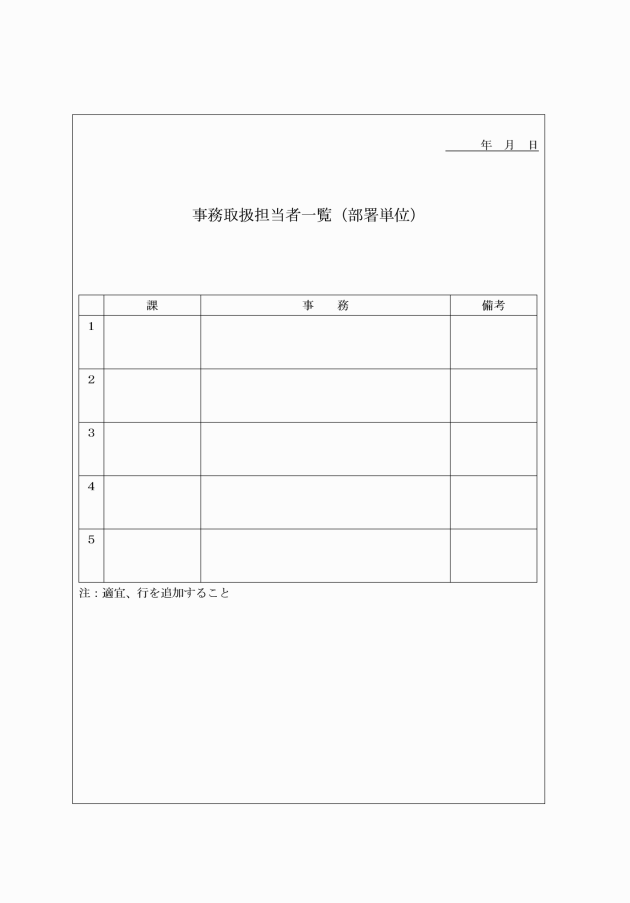 年　月　日

事務取扱担当者一覧（部署単位）

| | 課 | 事　務 | 備考 |
|---|---|---|---|
| 1 | | | |
| 2 | | | |
| 3 | | | |
| 4 | | | |
| 5 | | | |

注：適宜、行を追加すること